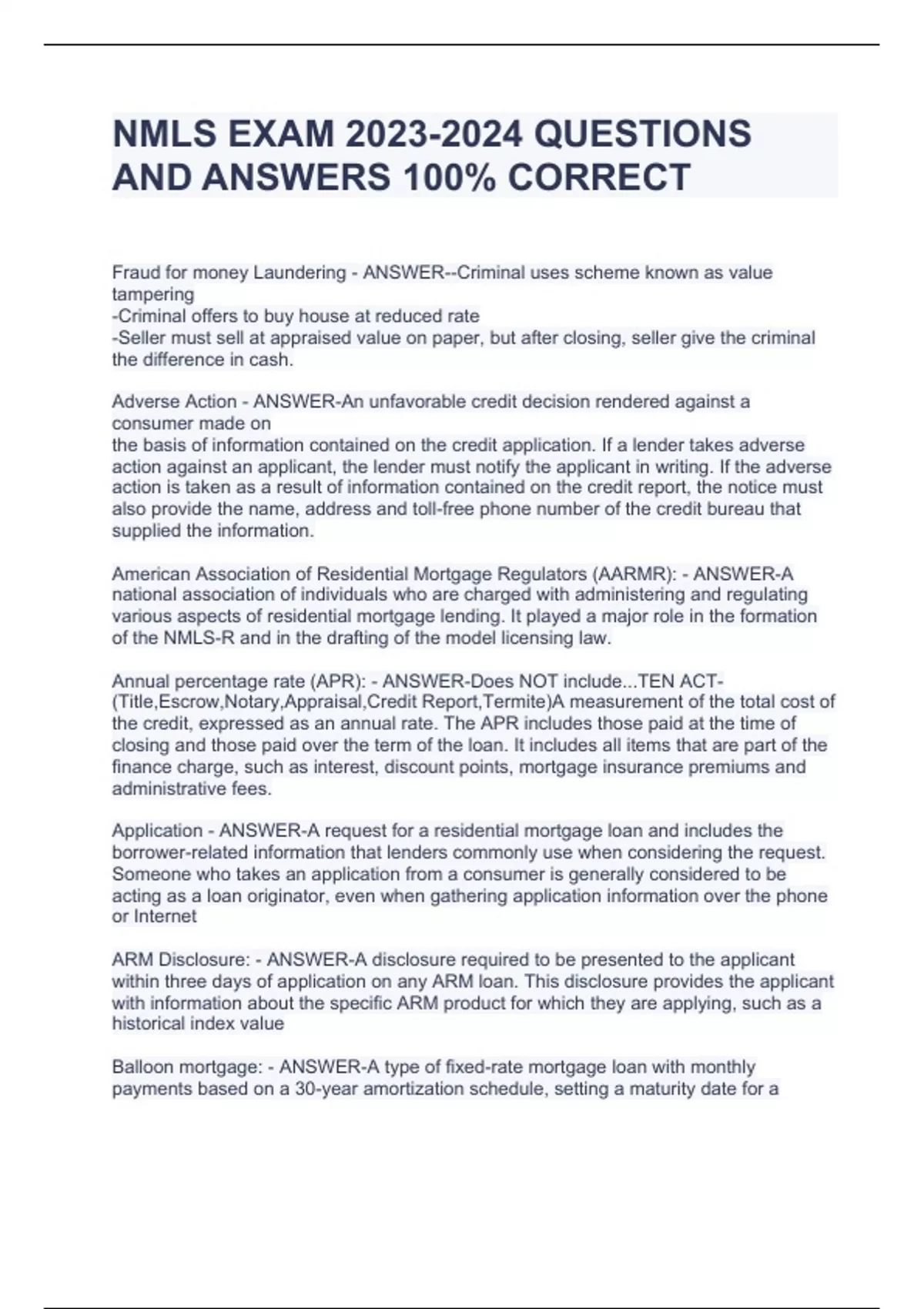 NMLS EXAM 2023-2024 QUESTIONS AND ANSWERS 100% CORRECT

Fraud for money Laundering - ANSWER--Criminal uses scheme known as value tampering
-Criminal offers to buy house at reduced rate
-Seller must sell at appraised value on paper, but after closing, seller give the criminal the difference in cash.

Adverse Action - ANSWER-An unfavorable credit decision rendered against a consumer made on
the basis of information contained on the credit application. If a lender takes adverse action against an applicant, the lender must notify the applicant in writing. If the adverse action is taken as a result of information contained on the credit report, the notice must also provide the name, address and toll-free phone number of the credit bureau that supplied the information.

American Association of Residential Mortgage Regulators (AARMR): - ANSWER-A national association of individuals who are charged with administering and regulating various aspects of residential mortgage lending. It played a major role in the formation of the NMLS-R and in the drafting of the model licensing law.

Annual percentage rate (APR): - ANSWER-Does NOT include...TEN ACT-(Title,Escrow,Notary,Appraisal,Credit Report,Termite)A measurement of the total cost of the credit, expressed as an annual rate. The APR includes those paid at the time of closing and those paid over the term of the loan. It includes all items that are part of the finance charge, such as interest, discount points, mortgage insurance premiums and administrative fees.

Application - ANSWER-A request for a residential mortgage loan and includes the borrower-related information that lenders commonly use when considering the request. Someone who takes an application from a consumer is generally considered to be acting as a loan originator, even when gathering application information over the phone or Internet

ARM Disclosure: - ANSWER-A disclosure required to be presented to the applicant within three days of application on any ARM loan. This disclosure provides the applicant with information about the specific ARM product for which they are applying, such as a historical index value

Balloon mortgage: - ANSWER-A type of fixed-rate mortgage loan with monthly payments based on a 30-year amortization schedule, setting a maturity date for a